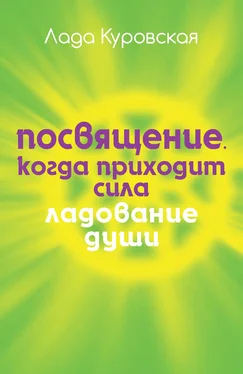 Лада Куровская

посвящение.
когда приходит
сила
ладование
души